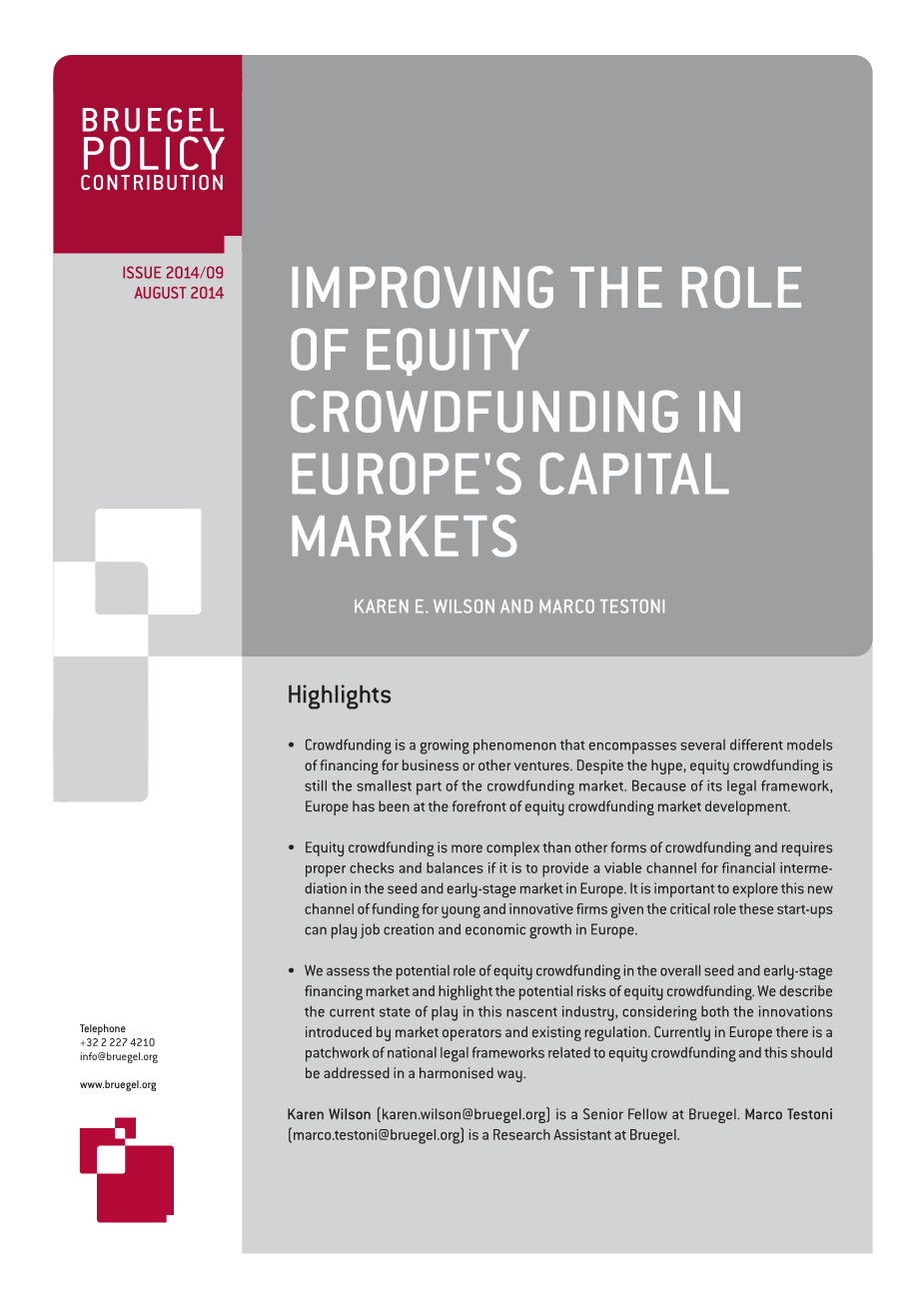 BRUEGEL POLICY CONTRIBUTION

ISSUE 2014/09
AUGUST 2014

IMPROVING THE ROLE OF EQUITY CROWDFUNDING IN EUROPE'S CAPITAL MARKETS

KAREN E. WILSON AND MARCO TESTONI

Highlights

• Crowdfunding is a growing phenomenon that encompasses several different models of financing for business or other ventures. Despite the hype, equity crowdfunding is still the smallest part of the crowdfunding market. Because of its legal framework, Europe has been at the forefront of equity crowdfunding market development.

• Equity crowdfunding is more complex than other forms of crowdfunding and requires proper checks and balances if it is to provide a viable channel for financial intermediation in the seed and early-stage market in Europe. It is important to explore this new channel of funding for young and innovative firms given the critical role these start-ups can play job creation and economic growth in Europe.

• We assess the potential role of equity crowdfunding in the overall seed and early-stage financing market and highlight the potential risks of equity crowdfunding. We describe the current state of play in this nascent industry, considering both the innovations introduced by market operators and existing regulation. Currently in Europe there is a patchwork of national legal frameworks related to equity crowdfunding and this should be addressed in a harmonised way.

Karen Wilson (karen.wilson@bruegel.org) is a Senior Fellow at Bruegel. Marco Testoni (marco.testoni@bruegel.org) is a Research Assistant at Bruegel.

Telephone
+32 2 227 4210
info@bruegel.org

www.bruegel.org